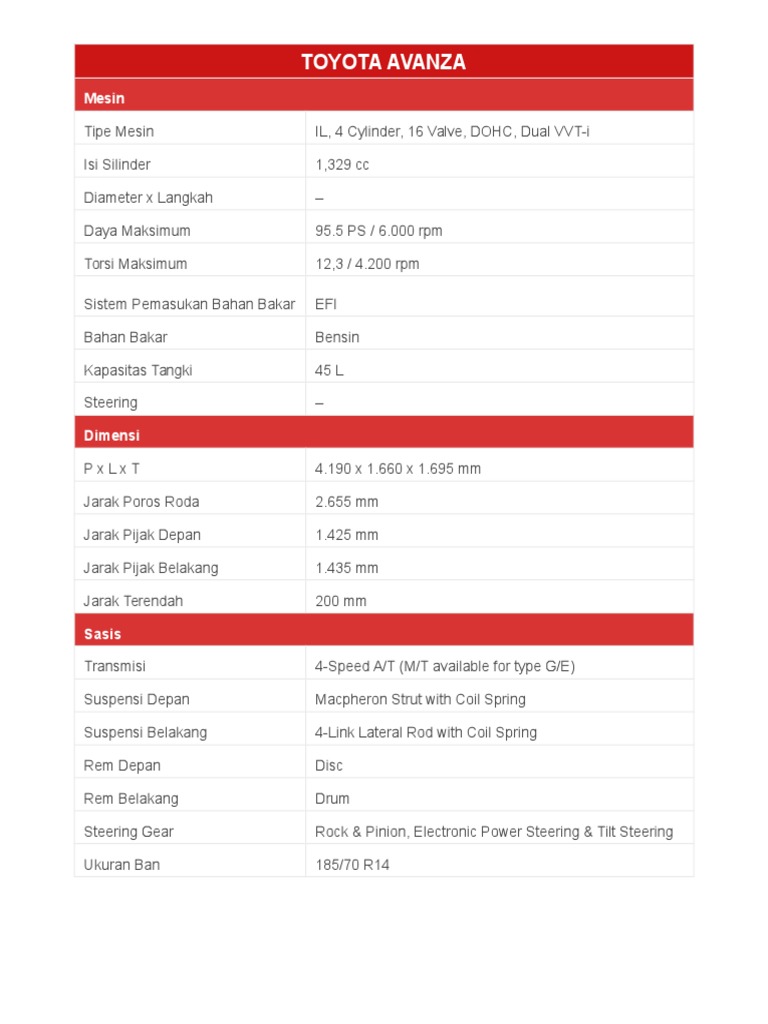 | TOYOTA AVANZA | |
|---|---|
| **Mesin** | |
| Tipe Mesin | IL, 4 Cylinder, 16 Valve, DOHC, Dual VVT-i |
| Isi Silinder | 1,329 cc |
| Diameter x Langkah | – |
| Daya Maksimum | 95.5 PS / 6.000 rpm |
| Torsi Maksimum | 12,3 / 4.200 rpm |
| Sistem Pemasukan Bahan Bakar | EFI |
| Bahan Bakar | Bensin |
| Kapasitas Tangki | 45 L |
| Steering | – |
| **Dimensi** | |
| P x L x T | 4.190 x 1.660 x 1.695 mm |
| Jarak Poros Roda | 2.655 mm |
| Jarak Pijak Depan | 1.425 mm |
| Jarak Pijak Belakang | 1.435 mm |
| Jarak Terendah | 200 mm |
| **Sasis** | |
| Transmisi | 4-Speed A/T (M/T available for type G/E) |
| Suspensi Depan | Macpheron Strut with Coil Spring |
| Suspensi Belakang | 4-Link Lateral Rod with Coil Spring |
| Rem Depan | Disc |
| Rem Belakang | Drum |
| Steering Gear | Rock & Pinion, Electronic Power Steering & Tilt Steering |
| Ukuran Ban | 185/70 R14 |